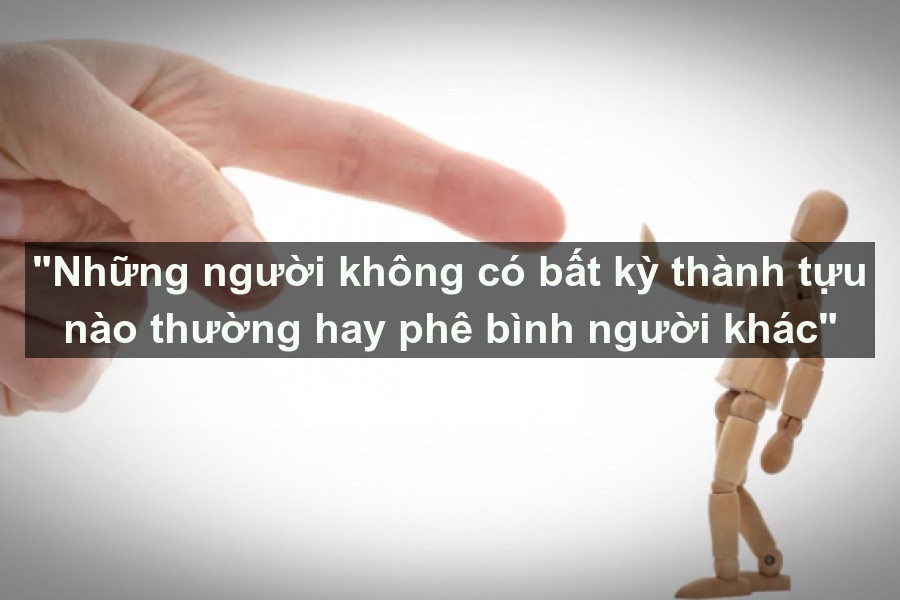 "Những người không có bất kỳ thành tựu nào thường hay phê bình người khác"